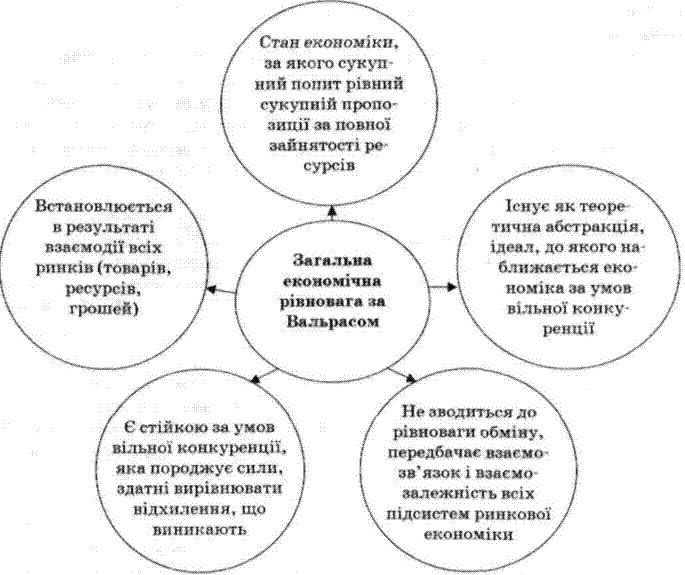 Стан економіки, за якого сукупний попит рівний сукупній пропозиції за повної зайнятості ресурсів

Встановлюється в результаті взаємодії всіх ринків (товарів, ресурсів, грошей)

Загальна економічна рівновага за Вальрасом

Існує як теоретична абстракція, ідеал, до якого наближається економіка за умов вільної конкуренції

Є стійкою за умов вільної конкуренції, яка породжує сили, здатні вирівнювати відхилення, що виникають

Не зводиться до рівноваги обміну, передбачає взаємозв'язок і взаємозалежність всіх підсистем ринкової економіки